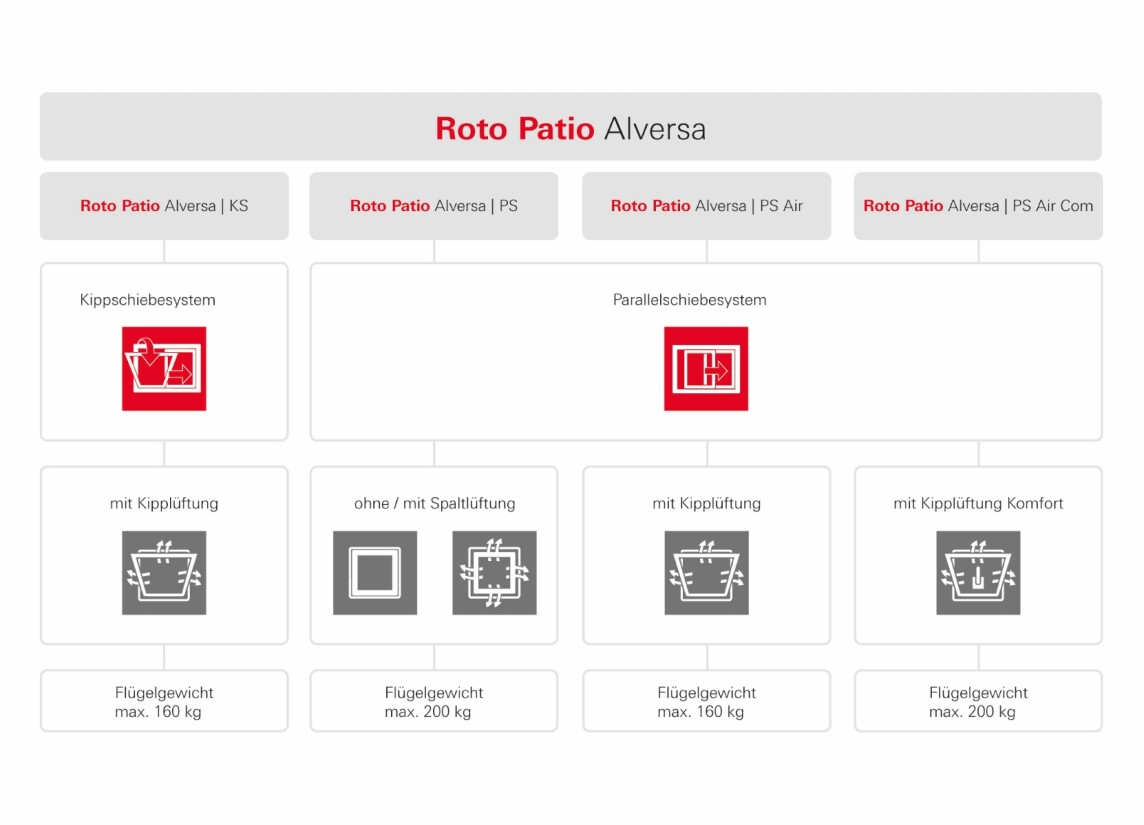 Roto Patio Alversa

Roto Patio Alversa | KS

Roto Patio Alversa | PS

Roto Patio Alversa | PS Air

Roto Patio Alversa | PS Air Com

Kippschiebesystem

Parallelschiebesystem

mit Kipplüftung

ohne / mit Spaltlüftung

mit Kipplüftung

mit Kipplüftung Komfort

Flügelgewicht max. 160 kg

Flügelgewicht max. 200 kg

Flügelgewicht max. 160 kg

Flügelgewicht max. 200 kg